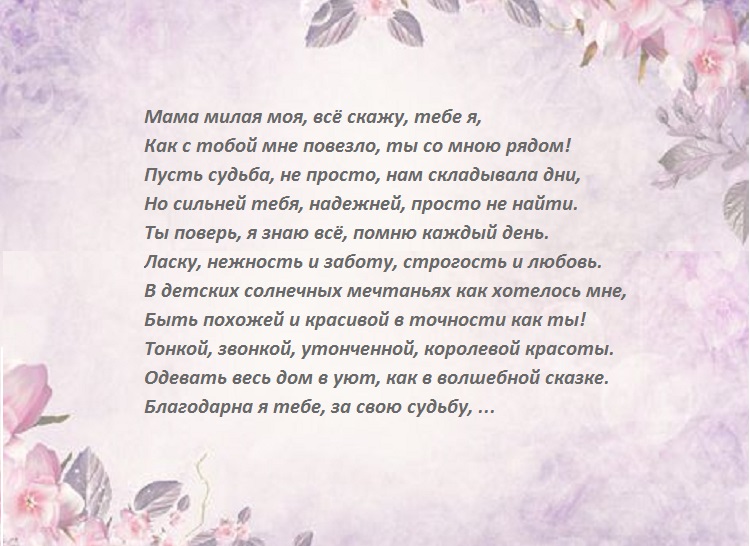 Мама милая моя, всё скажу, тебе я,
Как с тобой мне повезло, ты со мною рядом!
Пусть судьба, не просто, нам складывала дни,
Но сильней тебя, надежней, просто не найти.
Ты поверь, я знаю всё, помню каждый день.
Ласку, нежность и заботу, строгость и любовь.
В детских солнечных мечтаньях как хотелось мне,
Быть похожей и красивой в точности как ты!
Тонкой, звонкой, утонченной, королевой красоты.
Одевать весь дом в уют, как в волшебной сказке.
Благодарна я тебе, за свою судьбу, ...